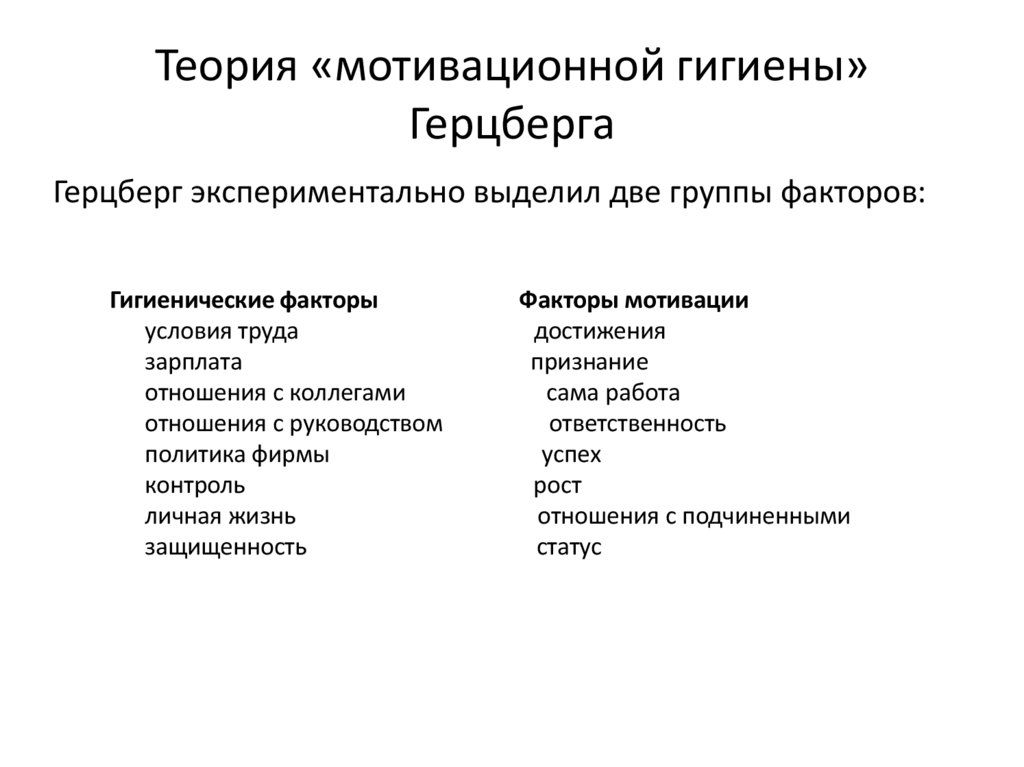 Теория «мотивационной гигиены» Герцберга

Герцберг экспериментально выделил две группы факторов:

Гигиенические факторы
условия труда
зарплата
отношения с коллегами
отношения с руководством
политика фирмы
контроль
личная жизнь
защищенность

Факторы мотивации
достижения
признание
сама работа
ответственность
успех
рост
отношения с подчиненными
статус